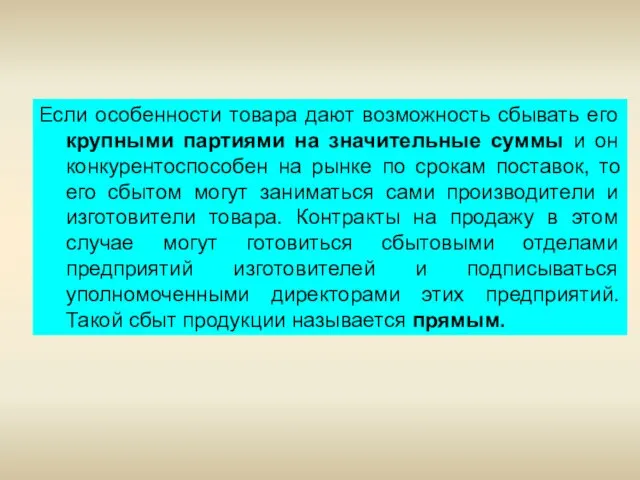 Если особенности товара дают возможность сбывать его крупными партиями на значительные суммы и он конкурентоспособен на рынке по срокам поставок, то его сбытом могут заниматься сами производители и изготовители товара. Контракты на продажу в этом случае могут готовиться сбытовыми отделами предприятий изготовителей и подписываться уполномоченными директорами этих предприятий. Такой сбыт продукции называется прямым.